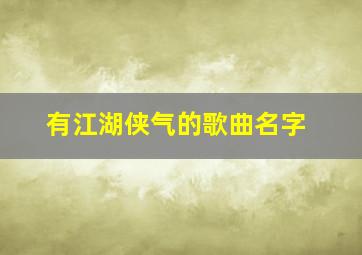 有江湖侠气的歌曲名字